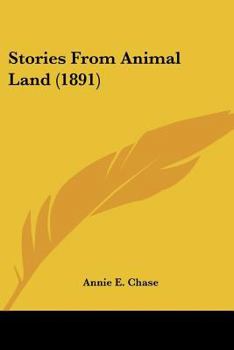 Stories From Animal Land (1891)

Annie E. Chase